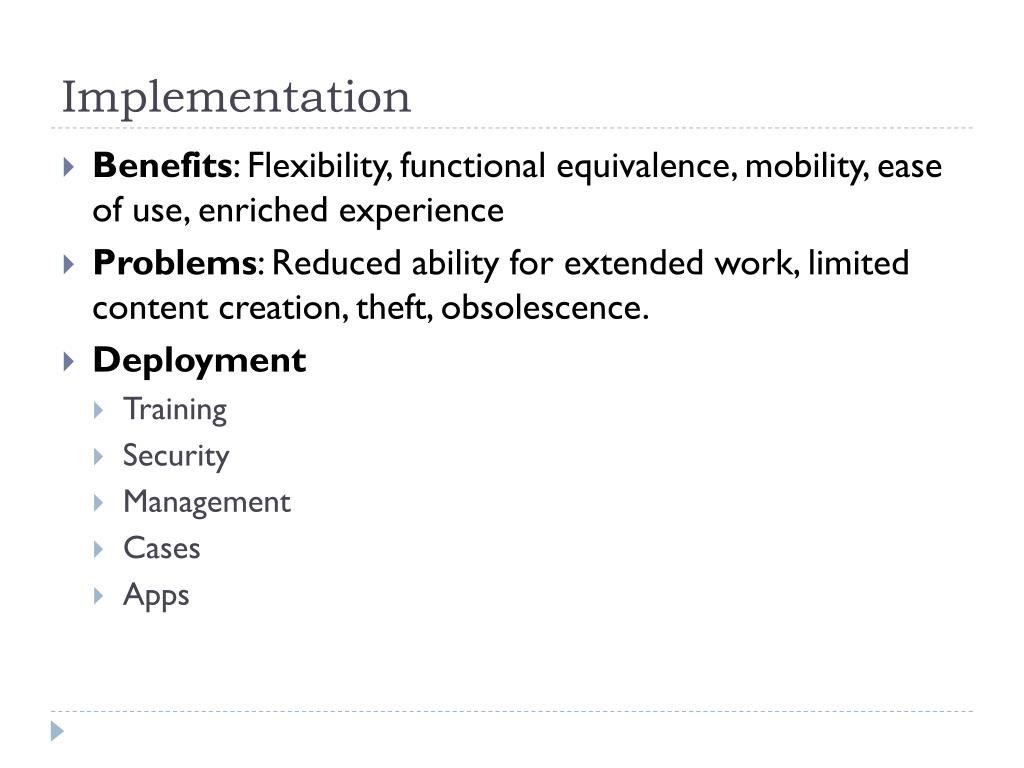 Implementation

Benefits: Flexibility, functional equivalence, mobility, ease of use, enriched experience

Problems: Reduced ability for extended work, limited content creation, theft, obsolescence.

Deployment

Training

Security

Management

Cases

Apps